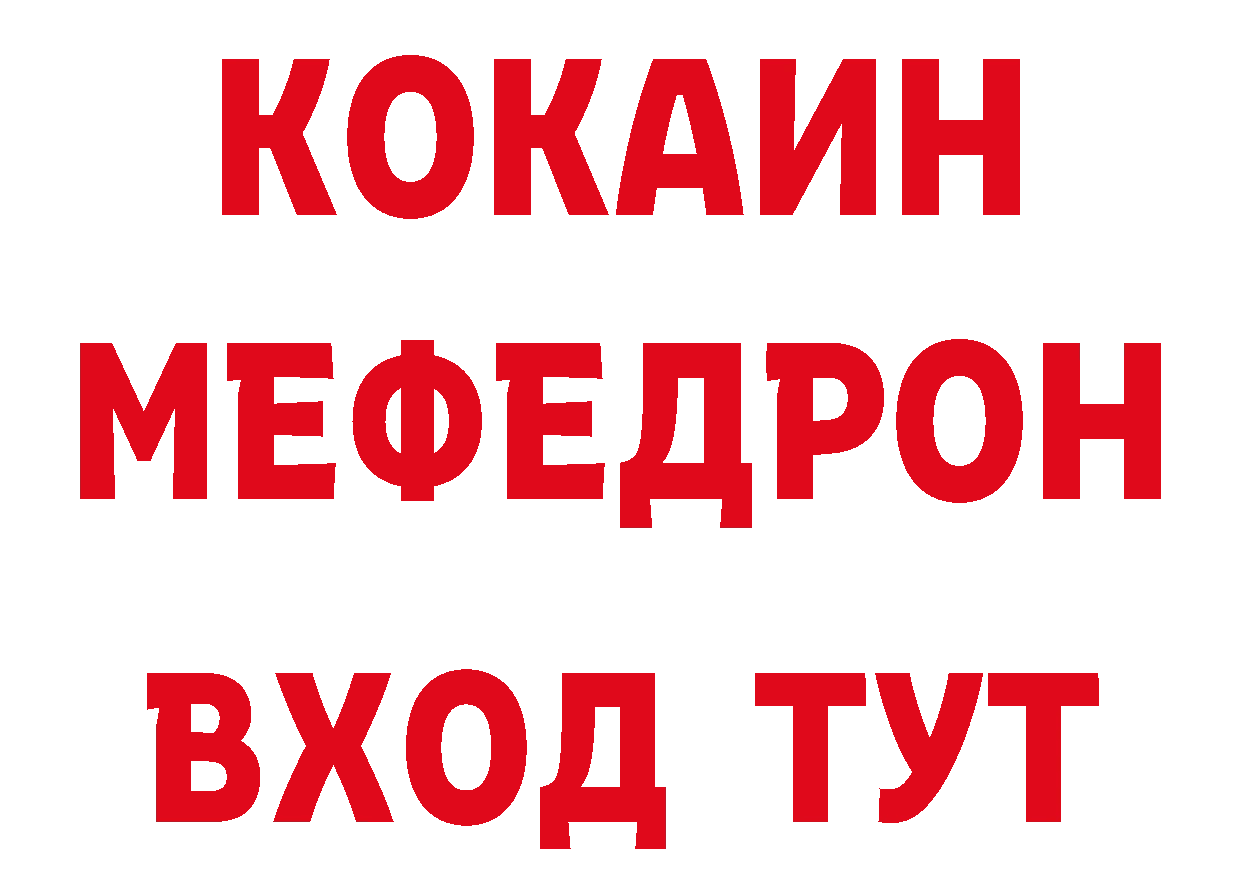 КОКАИН
МЕФЕДРОН
ВХОД ТУТ